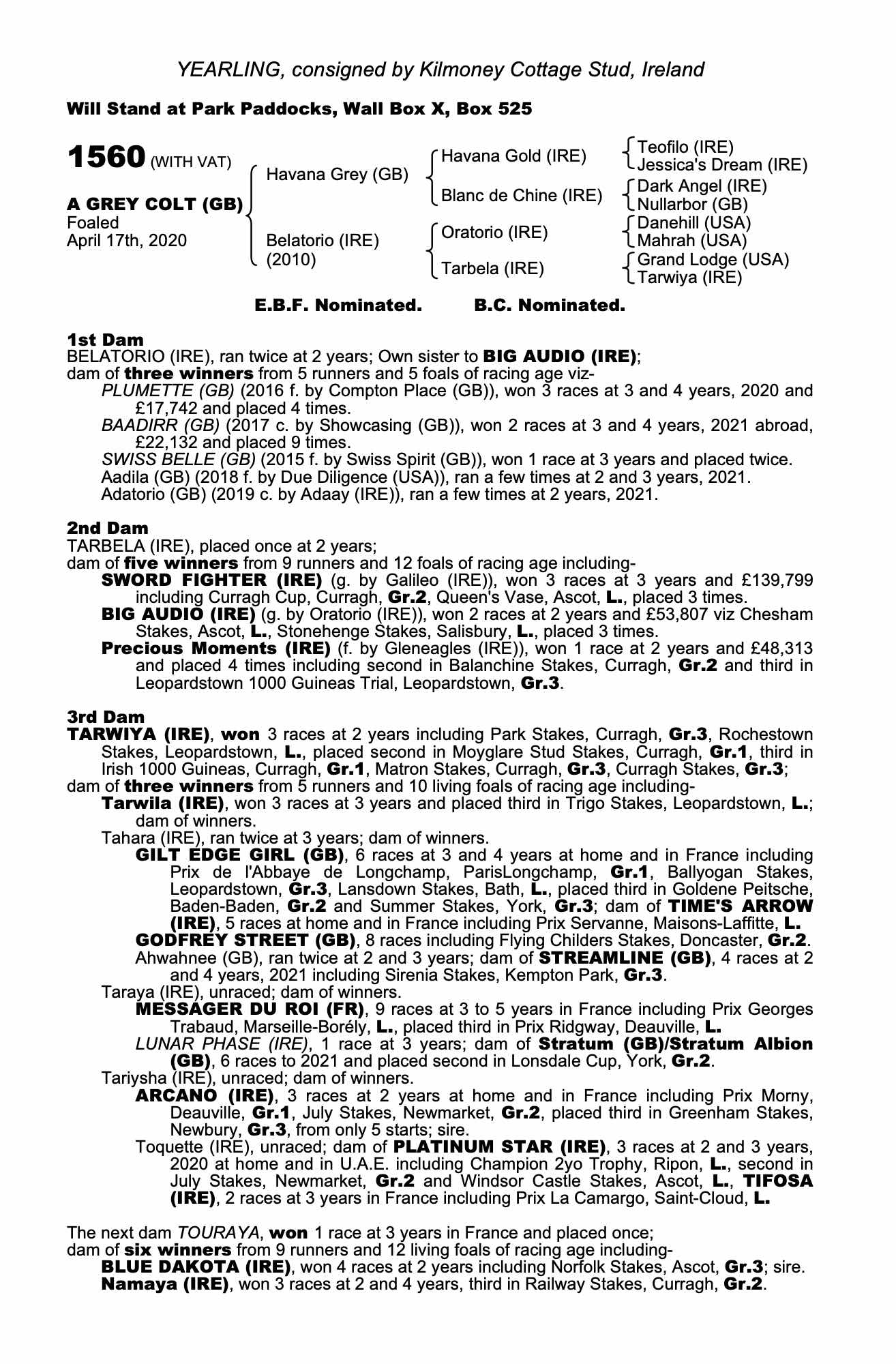 YEARLING, consigned by Kilmoney Cottage Stud, Ireland

Will Stand at Park Paddocks, Wall Box X, Box 525

1560 (WITH VAT)

A GREY COLT (GB)
Foaled
April 17th, 2020

Havana Grey (GB)
Belatorio (IRE)
(2010)

Havana Gold (IRE)
Blanc de Chine (IRE)
Oratorio (IRE)
Tarbela (IRE)

Teofilo (IRE)
Jessica's Dream (IRE)
Dark Angel (IRE)
Nullarbor (GB)
Danehill (USA)
Mahrah (USA)
Grand Lodge (USA)
Tarwiya (IRE)

E.B.F. Nominated. B.C. Nominated.

1st Dam
BELATORIO (IRE), ran twice at 2 years; Own sister to BIG AUDIO (IRE);
dam of three winners from 5 runners and 5 foals of racing age viz-
PLUMETTE (GB) (2016 f. by Compton Place (GB)), won 3 races at 3 and 4 years, 2020 and £17,742 and placed 4 times.
BAADIRR (GB) (2017 c. by Showcasing (GB)), won 2 races at 3 and 4 years, 2021 abroad, £22,132 and placed 9 times.
SWISS BELLE (GB) (2015 f. by Swiss Spirit (GB)), won 1 race at 3 years and placed twice.
Aadila (GB) (2018 f. by Due Diligence (USA)), ran a few times at 2 and 3 years, 2021.
Adatorio (GB) (2019 c. by Adaay (IRE)), ran a few times at 2 years, 2021.

2nd Dam
TARBELA (IRE), placed once at 2 years;
dam of five winners from 9 runners and 12 foals of racing age including-
SWORD FIGHTER (IRE) (g. by Galileo (IRE)), won 3 races at 3 years and £139,799 including Curragh Cup, Curragh, Gr.2, Queen's Vase, Ascot, L., placed 3 times.
BIG AUDIO (IRE) (g. by Oratorio (IRE)), won 2 races at 2 years and £53,807 viz Chesham Stakes, Ascot, L., Stonehenge Stakes, Salisbury, L., placed 3 times.
Precious Moments (IRE) (f. by Gleneagles (IRE)), won 1 race at 2 years and £48,313 and placed 4 times including second in Balanchine Stakes, Curragh, Gr.2 and third in Leopardstown 1000 Guineas Trial, Leopardstown, Gr.3.

3rd Dam
TARWIYA (IRE), won 3 races at 2 years including Park Stakes, Curragh, Gr.3, Rochestown Stakes, Leopardstown, L., placed second in Moyglare Stud Stakes, Curragh, Gr.1, third in Irish 1000 Guineas, Curragh, Gr.1, Matron Stakes, Curragh, Gr.3, Curragh Stakes, Gr.3;
dam of three winners from 5 runners and 10 living foals of racing age including-
Tarwila (IRE), won 3 races at 3 years and placed third in Trigo Stakes, Leopardstown, L.; dam of winners.
Tahara (IRE), ran twice at 3 years; dam of winners.
GILT EDGE GIRL (GB), 6 races at 3 and 4 years at home and in France including Prix de l'Abbaye de Longchamp, ParisLongchamp, Gr.1, Ballyogan Stakes, Leopardstown, Gr.3, Lansdown Stakes, Bath, L., placed third in Goldene Peitsche, Baden-Baden, Gr.2 and Summer Stakes, York, Gr.3; dam of TIME'S ARROW (IRE), 5 races at home and in France including Prix Servanne, Maisons-Laffitte, L.
GODFREY STREET (GB), 8 races including Flying Childers Stakes, Doncaster, Gr.2.
Ahwahnee (GB), ran twice at 2 and 3 years; dam of STREAMLINE (GB), 4 races at 2 and 4 years, 2021 including Sirenia Stakes, Kempton Park, Gr.3.
Taraya (IRE), unraced; dam of winners.
MESSAGER DU ROI (FR), 9 races at 3 to 5 years in France including Prix Georges Trabaud, Marseille-Borély, L., placed third in Prix Ridgway, Deauville, L.
LUNAR PHASE (IRE), 1 race at 3 years; dam of Stratum (GB)/Stratum Albion (GB), 6 races to 2021 and placed second in Lonsdale Cup, York, Gr.2.
Tariysha (IRE), unraced; dam of winners.
ARCANO (IRE), 3 races at 2 years at home and in France including Prix Morny, Deauville, Gr.1, July Stakes, Newmarket, Gr.2, placed third in Greenham Stakes, Newbury, Gr.3, from only 5 starts; sire.
Toquette (IRE), unraced; dam of PLATINUM STAR (IRE), 3 races at 2 and 3 years, 2020 at home and in U.A.E. including Champion 2yo Trophy, Ripon, L., second in July Stakes, Newmarket, Gr.2 and Windsor Castle Stakes, Ascot, L., TIFOSA (IRE), 2 races at 3 years in France including Prix La Camargo, Saint-Cloud, L.

The next dam TOURAYA, won 1 race at 3 years in France and placed once;
dam of six winners from 9 runners and 12 living foals of racing age including-
BLUE DAKOTA (IRE), won 4 races at 2 years including Norfolk Stakes, Ascot, Gr.3; sire.
Namaya (IRE), won 3 races at 2 and 4 years, third in Railway Stakes, Curragh, Gr.2.